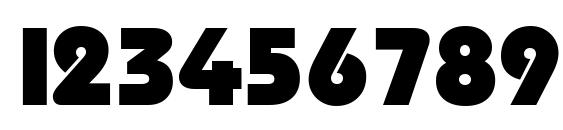 123456789